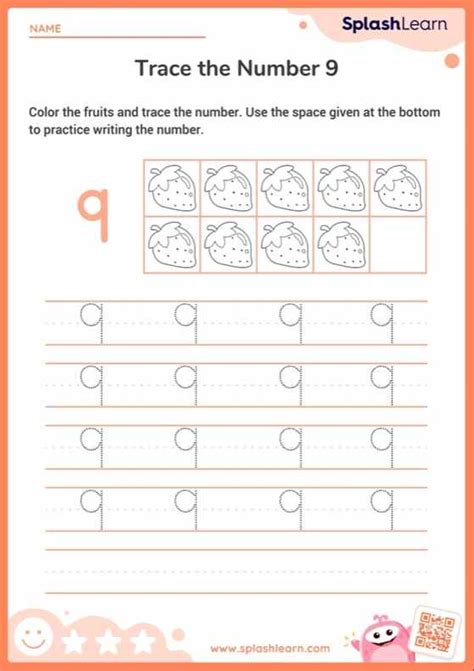 NAME ____

SplashLearn

Trace the Number 9

Color the fruits and trace the number. Use the space given at the bottom to practice writing the number.

9

9 9 9 9
9 9 9 9
9 9 9 9
9 9 9 9

www.splashlearn.com